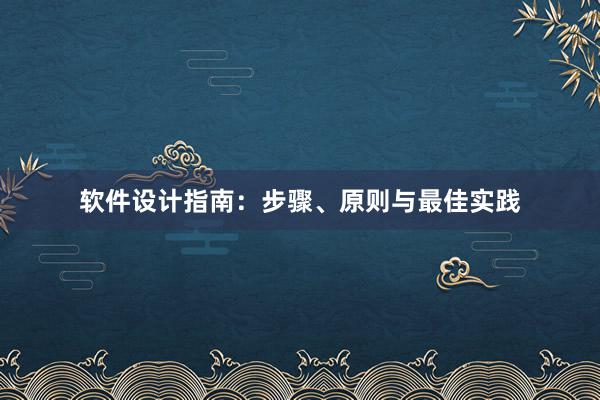 软件设计指南：步骤、原则与最佳实践